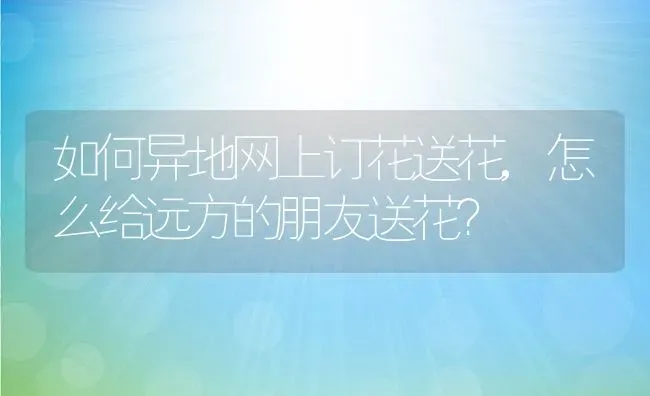 如何异地网上订花送花，怎么给远方的朋友送花?